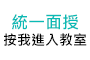 統一面授
按我進入教室